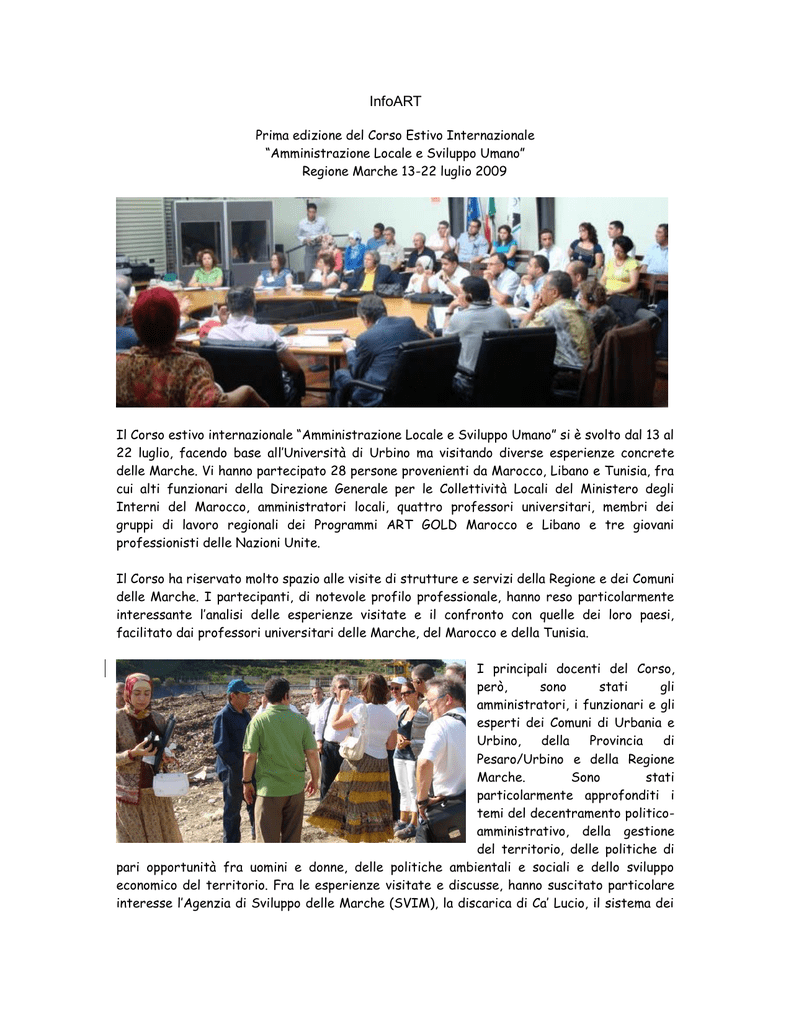 InfoART

Prima edizione del Corso Estivo Internazionale
“Amministrazione Locale e Sviluppo Umano”
Regione Marche 13-22 luglio 2009

Il Corso estivo internazionale “Amministrazione Locale e Sviluppo Umano” si è svolto dal 13 al 22 luglio, facendo base all’Università di Urbino ma visitando diverse esperienze concrete delle Marche. Vi hanno partecipato 28 persone provenienti da Marocco, Libano e Tunisia, fra cui alti funzionari della Direzione Generale per le Collettività Locali del Ministero degli Interni del Marocco, amministratori locali, quattro professori universitari, membri dei gruppi di lavoro regionali dei Programmi ART GOLD Marocco e Libano e tre giovani professionisti delle Nazioni Unite.

Il Corso ha riservato molto spazio alle visite di strutture e servizi della Regione e dei Comuni delle Marche. I partecipanti, di notevole profilo professionale, hanno reso particolarmente interessante l’analisi delle esperienze visitate e il confronto con quelle dei loro paesi, facilitato dai professori universitari delle Marche, del Marocco e della Tunisia.

I principali docenti del Corso, però, sono stati gli amministratori, i funzionari e gli esperti dei Comuni di Urbania e Urbino, della Provincia di Pesaro/Urbino e della Regione Marche. Sono stati particolarmente approfonditi i temi del decentramento politico-amministrativo, della gestione del territorio, delle politiche di pari opportunità fra uomini e donne, delle politiche ambientali e sociali e dello sviluppo economico del territorio. Fra le esperienze visitate e discusse, hanno suscitato particolare interesse l’Agenzia di Sviluppo delle Marche (SVIM), la discarica di Ca’ Lucio, il sistema dei